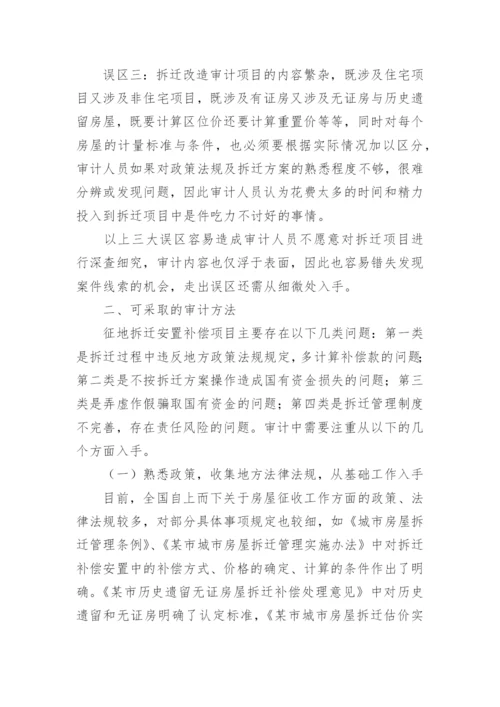 误区三：拆迁改造审计项目的内容繁杂，既涉及住宅项目又涉及非住宅项目，既涉及有证房又涉及无证房与历史遗留房屋，既要计算区位价还要计算重置价等等，同时对每个房屋的计量标准与条件，也必须要根据实际情况加以区分，审计人员如果对政策法规及拆迁方案的熟悉程度不够，很难分辨或发现问题，因此审计人员认为花费太多的时间和精力投入到拆迁项目中是件吃力不讨好的事情。

以上三大误区容易造成审计人员不愿意对拆迁项目进行深查细究，审计内容也仅浮于表面，因此也容易错失发现案件线索的机会，走出误区还需从细微处入手。

二、可采取的审计方法

征地拆迁安置补偿项目主要存在以下几类问题：第一类是拆迁过程中违反地方政策法规规定，多计算补偿款的问题；第二类是不按拆迁方案操作造成国有资金损失的问题；第三类是弄虚作假骗取国有资金的问题；第四类是拆迁管理制度不完善，存在责任风险的问题。审计中需要注重从以下的几个方面入手。

（一）熟悉政策，收集地方法律法规，从基础工作入手

目前，全国自上而下关于房屋征收工作方面的政策、法律法规较多，对部分具体事项规定也较细，如《城市房屋拆迁管理条例》、《某市城市房屋拆迁管理实施办法》中对拆迁补偿安置中的补偿方式、价格的确定、计算的条件作出了明确。《某市历史遗留无证房屋拆迁补偿处理意见》中对历史遗留和无证房明确了认定标准，《某市城市房屋拆迁估价实